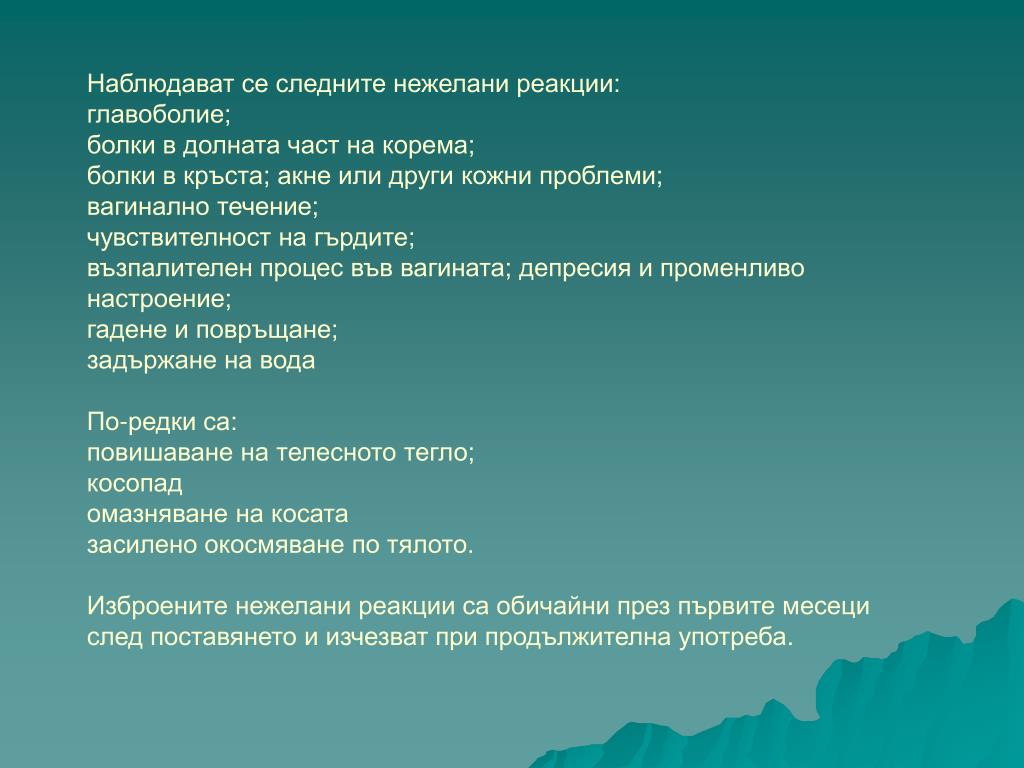 Наблюдават се следните нежелани реакции:
главоболие;
болки в долната част на корема;
болки в кръста; акне или други кожни проблеми;
вагинално течение;
чувствителност на гърдите;
възпалителен процес във вагината; депресия и променливо настроение;
гадене и повръщане;
задържане на вода

По-редки са:
повишаване на телесното тегло;
косопад
омазняване на косата
засилено окосмяване по тялото.

Изброените нежелани реакции са обичайни през първите месеци след поставянето и изчезват при продължителна употреба.